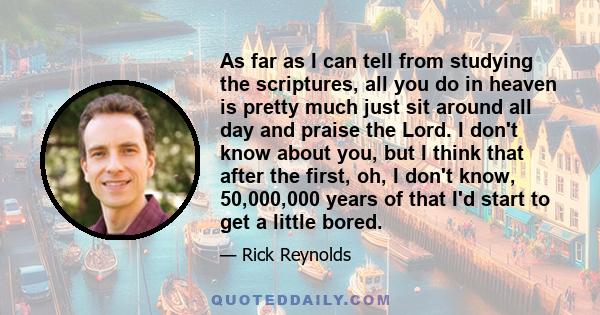 As far as I can tell from studying the scriptures, all you do in heaven is pretty much just sit around all day and praise the Lord. I don't know about you, but I think that after the first, oh, I don't know, 50,000,000 years of that I'd start to get a little bored.

— Rick Reynolds

QUOTEDDAILY.COM